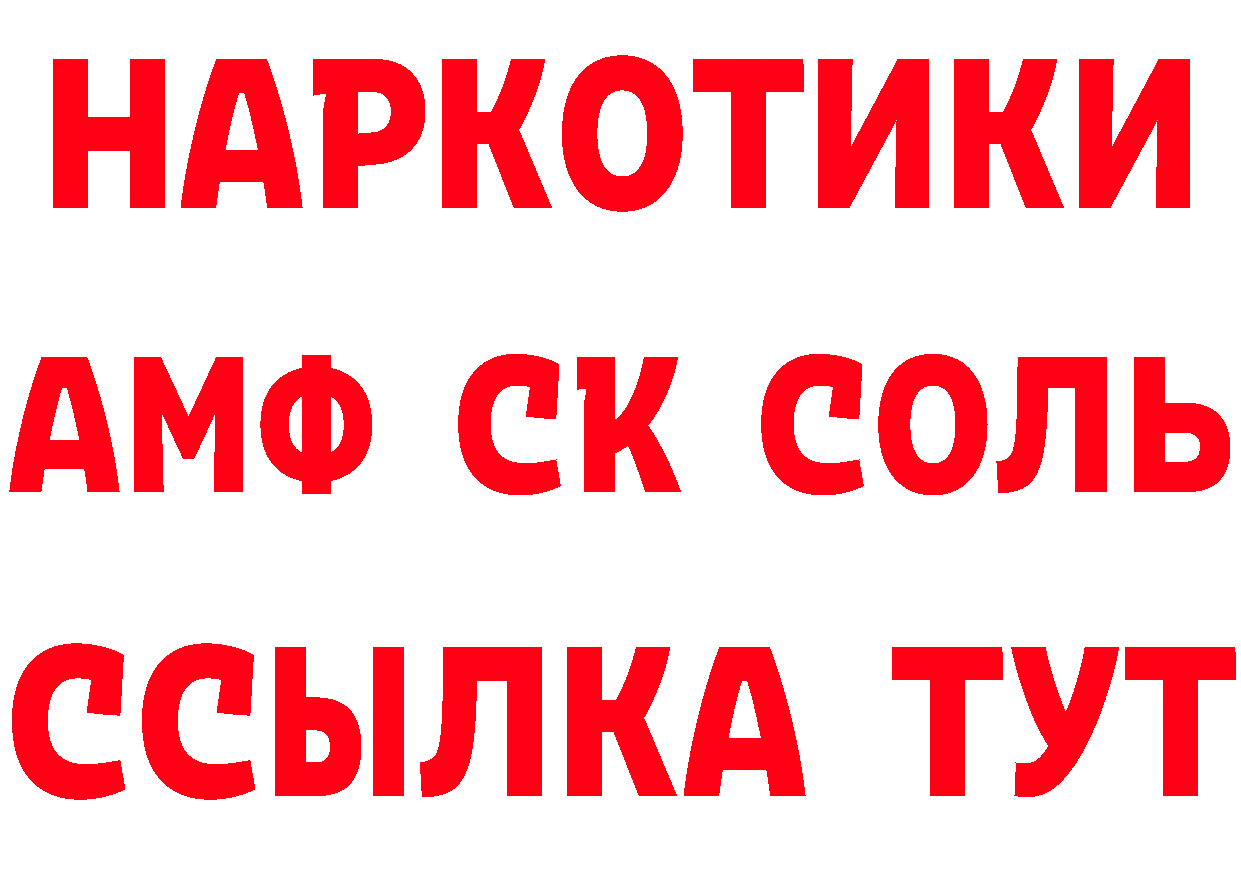 НАРКОТИКИ

АМФ СК СОЛЬ

ССЫЛКА ТУТ